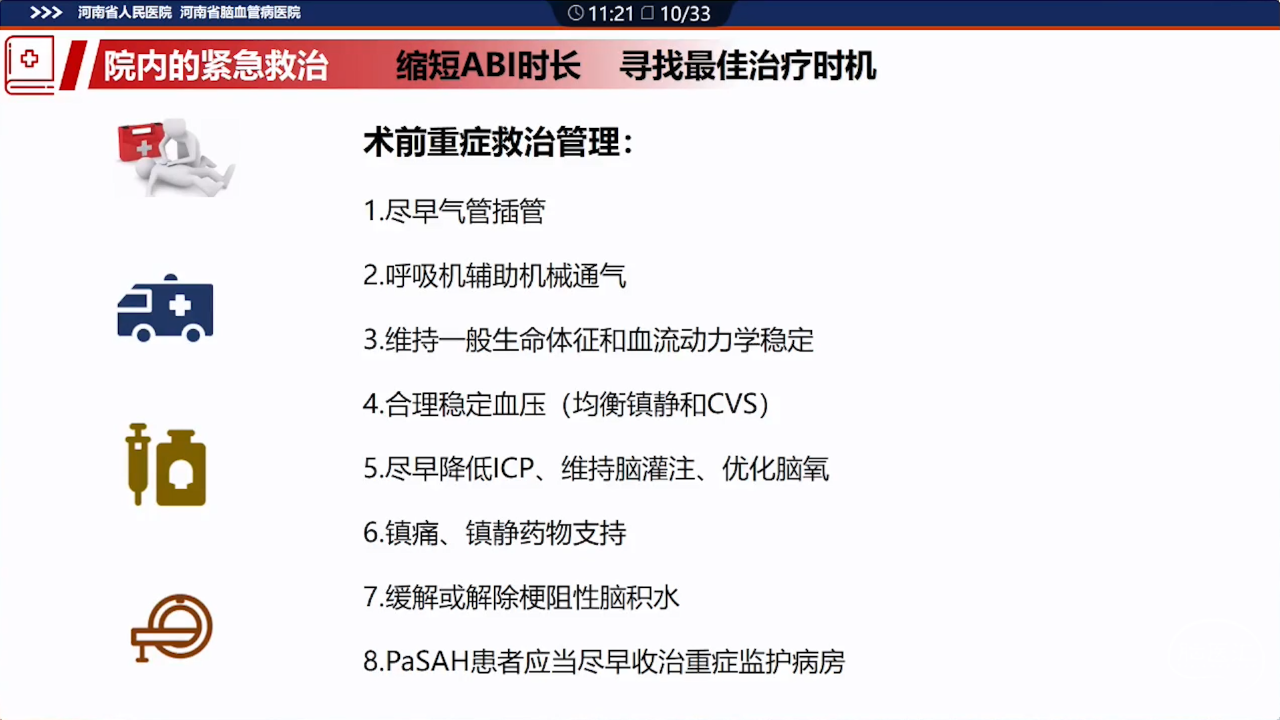 >>> 河南省人民医院 河南省脑血管病医院

11:21 10/33

院内的紧急救治 缩短ABI时长 寻找最佳治疗时机

术前重症救治管理：

1.尽早气管插管

2.呼吸机辅助机械通气

3.维持一般生命体征和血流动力学稳定

4.合理稳定血压（均衡镇静和CVS）

5.尽早降低ICP、维持脑灌注、优化脑氧

6.镇痛、镇静药物支持

7.缓解或解除梗阻性脑积水

8.PaSAH患者应当尽早收治重症监护病房